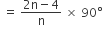 $= \frac{2n-4}{n} \times 90°$